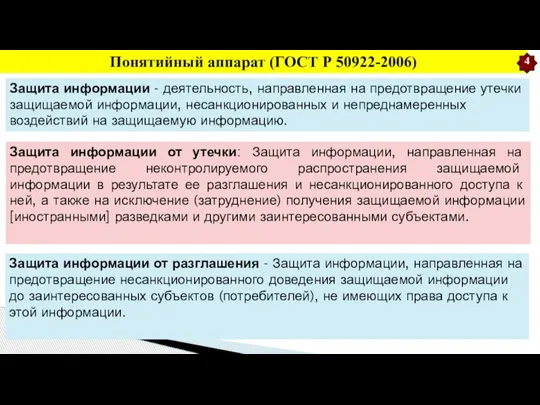 Понятийный аппарат (ГОСТ Р 50922-2006)

4

Защита информации - деятельность, направленная на предотвращение утечки защищаемой информации, несанкционированных и непреднамеренных воздействий на защищаемую информацию.

Защита информации от утечки: Защита информации, направленная на предотвращение неконтролируемого распространения защищаемой информации в результате ее разглашения и несанкционированного доступа к ней, а также на исключение (затруднение) получения защищаемой информации [иностранными] разведками и другими заинтересованными субъектами.

Защита информации от разглашения - Защита информации, направленная на предотвращение несанкционированного доведения защищаемой информации до заинтересованных субъектов (потребителей), не имеющих права доступа к этой информации.